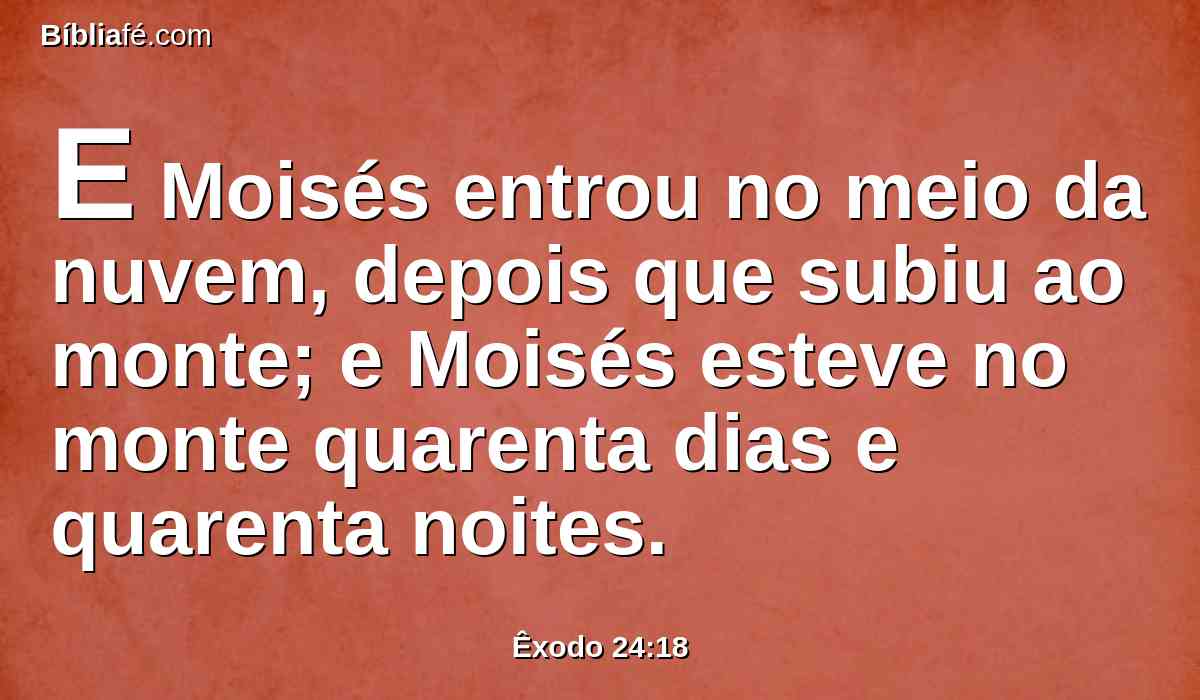 Bíbliafé.com

E Moisés entrou no meio da nuvem, depois que subiu ao monte; e Moisés esteve no monte quarenta dias e quarenta noites.

Êxodo 24:18